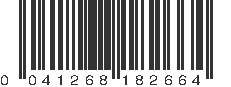 0 041268 182664